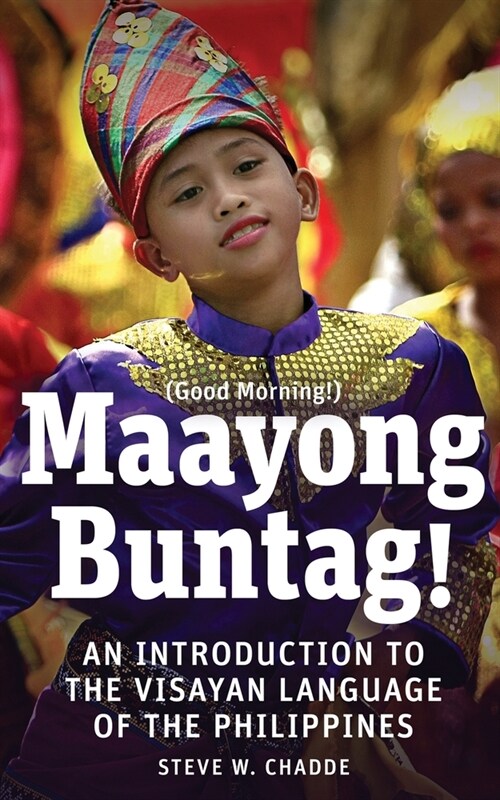 (Good Morning!)
Maayong Buntag!

AN INTRODUCTION TO THE VISAYAN LANGUAGE OF THE PHILIPPINES

STEVE W. CHADDE